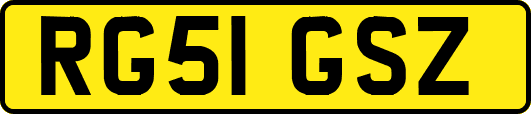 RG51 GSZ